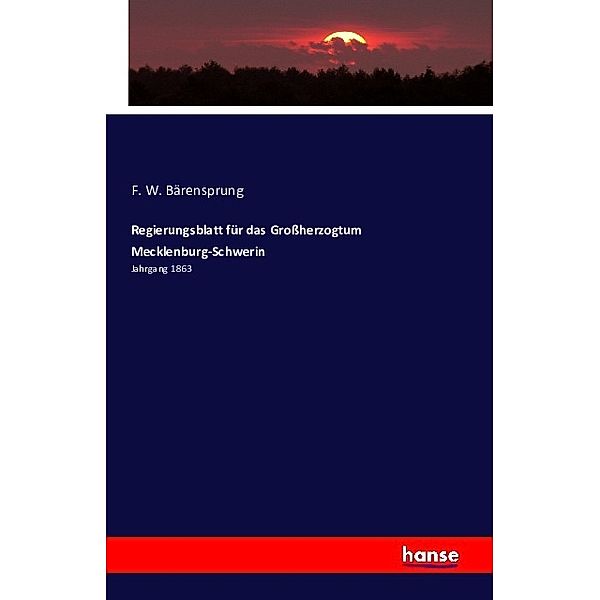 F. W. Bärensprung

Regierungsblatt für das Großherzogtum Mecklenburg-Schwerin

Jahrgang 1863

hanse